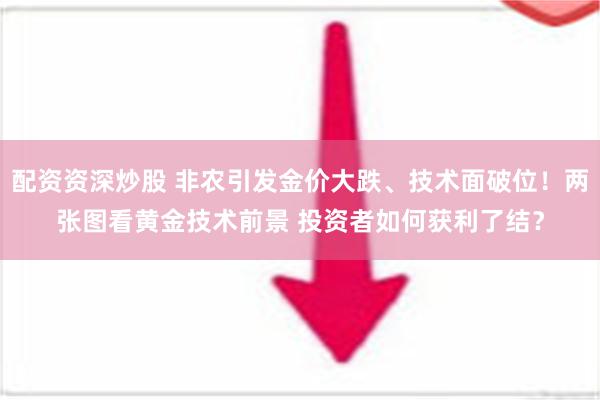 配资资深炒股 非农引发金价大跌、技术面破位！两张图看黄金技术前景 投资者如何获利了结？